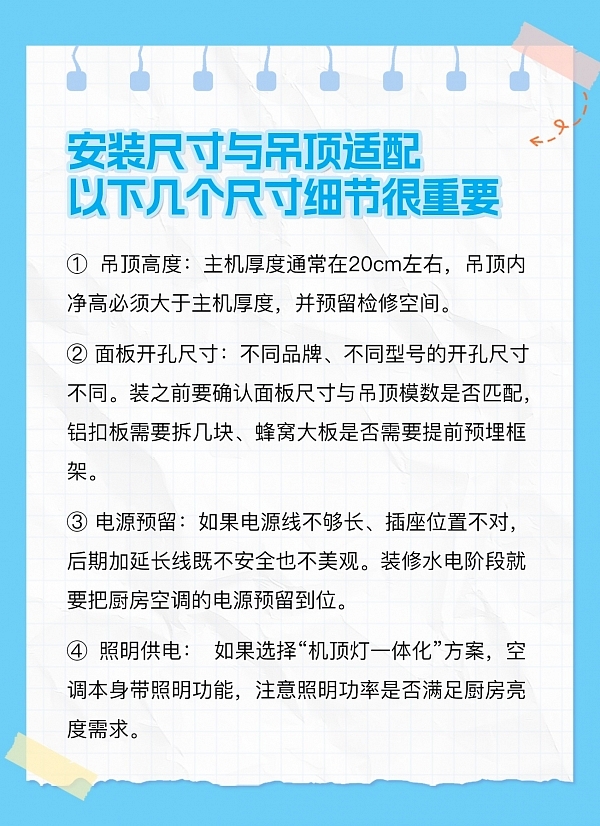 安装尺寸与吊顶适配
以下几个尺寸细节很重要

① 吊顶高度：主机厚度通常在20cm左右，吊顶内净高必须大于主机厚度，并预留检修空间。

② 面板开孔尺寸：不同品牌、不同型号的开孔尺寸不同。装之前要确认面板尺寸与吊顶模数是否匹配，铝扣板需要拆几块、蜂窝大板是否需要提前预埋框架。

③ 电源预留：如果电源线不够长、插座位置不对，后期加延长线既不安全也不美观。装修水电阶段就要把厨房空调的电源预留到位。

④ 照明供电： 如果选择“机顶灯一体化”方案，空调本身带照明功能，注意照明功率是否满足厨房亮度需求。